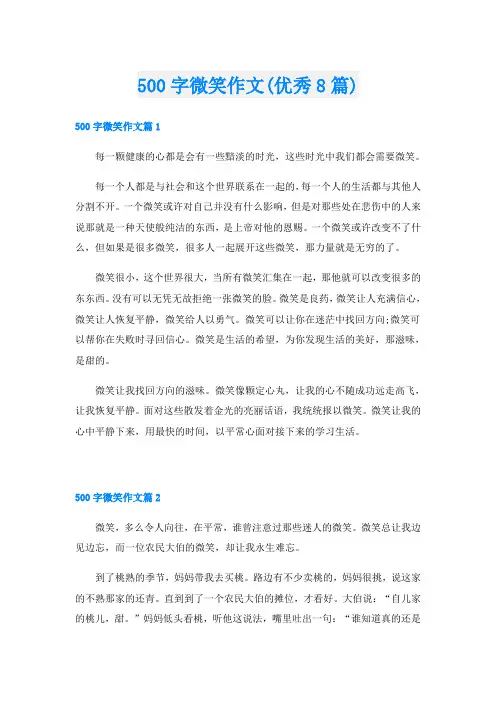 500 字微笑作文(优秀 8 篇)

500 字微笑作文篇 1

每一颗健康的心都是会有一些黯淡的时光，这些时光中我们都会需要微笑。

每一个人都是与社会和这个世界联系在一起的，每一个人的生活都与其他人分割不开。一个微笑或许对自己并没有什么影响，但是对那些处在悲伤中的人来说那就是一种天使般纯洁的东西，是上帝对他的恩赐。一个微笑或许改变不了什么，但如果是很多微笑，很多人一起展开这些微笑，那力量就是无穷的了。

微笑很小，这个世界很大，当所有微笑汇集在一起，那他就可以改变很多的东东西。没有可以无凭无故拒绝一张微笑的脸。微笑是良药，微笑让人充满信心，微笑让人恢复平静，微笑给人以勇气。微笑可以让你在迷茫中找回方向;微笑可以帮你在失败时寻回信心。微笑是生活的希望，为你发现生活的美好，那滋味，是甜的。

微笑让我找回方向的滋味。微笑像颗定心丸，让我的心不随成功远走高飞，让我恢复平静。面对这些散发着金光的亮丽话语，我统统报以微笑。微笑让我的心中平静下来，用最快的时间，以平常心面对接下来的学习生活。

500 字微笑作文篇 2

微笑，多么令人向往，在平常，谁曾注意过那些迷人的微笑。微笑总让我边见边忘，而一位农民大伯的微笑，却让我永生难忘。

到了桃熟的季节，妈妈带我去买桃。路边有不少卖桃的，妈妈很挑，说这家的不熟那家的还青。直到到了一个农民大伯的摊位，才看好。大伯说：“自儿家的桃儿，甜。”妈妈低头看桃，听他这说法，嘴里吐出一句：“谁知道真的还是